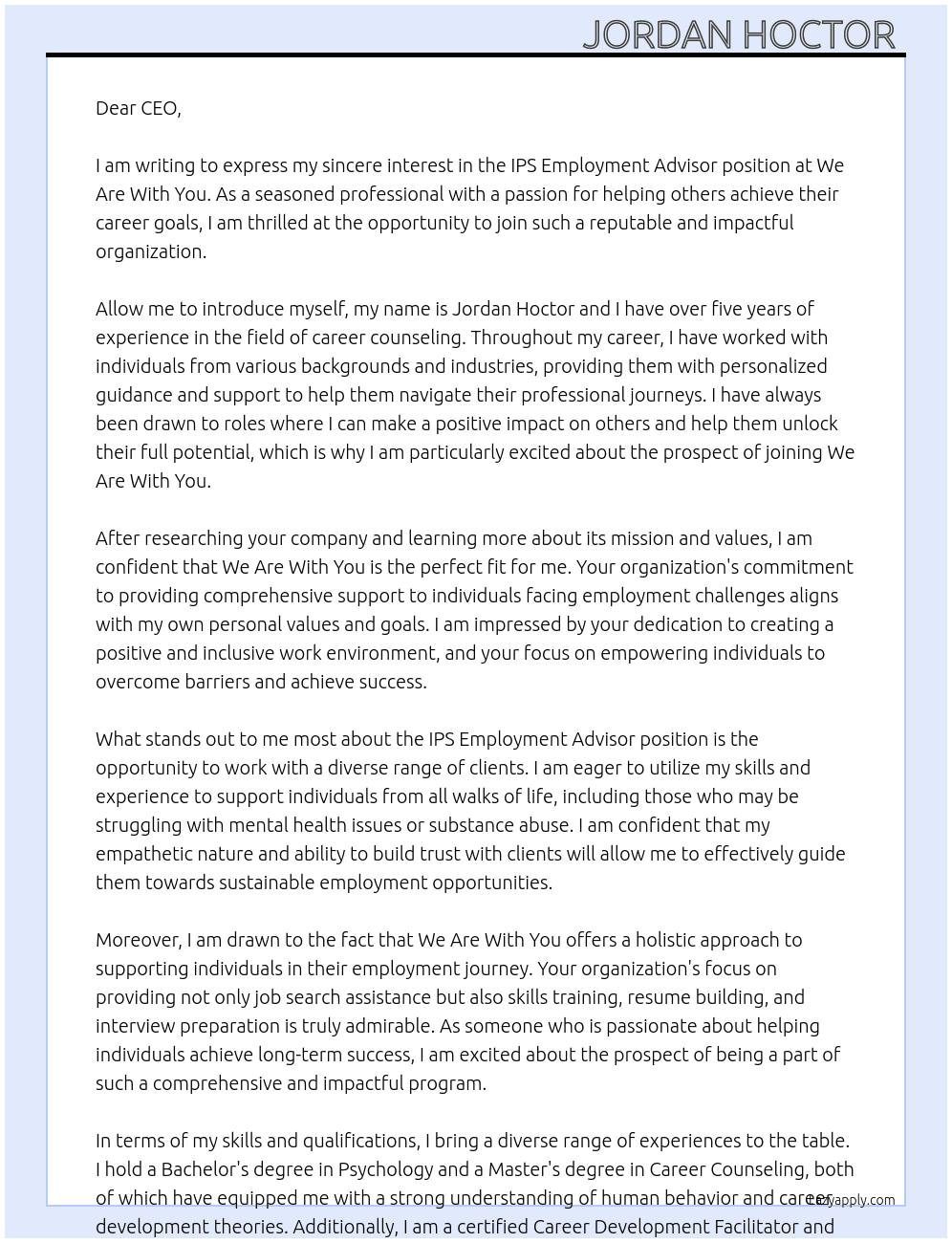 JORDAN HOCTOR

Dear CEO,

I am writing to express my sincere interest in the IPS Employment Advisor position at We Are With You. As a seasoned professional with a passion for helping others achieve their career goals, I am thrilled at the opportunity to join such a reputable and impactful organization.

Allow me to introduce myself, my name is Jordan Hoctor and I have over five years of experience in the field of career counseling. Throughout my career, I have worked with individuals from various backgrounds and industries, providing them with personalized guidance and support to help them navigate their professional journeys. I have always been drawn to roles where I can make a positive impact on others and help them unlock their full potential, which is why I am particularly excited about the prospect of joining We Are With You.

After researching your company and learning more about its mission and values, I am confident that We Are With You is the perfect fit for me. Your organization's commitment to providing comprehensive support to individuals facing employment challenges aligns with my own personal values and goals. I am impressed by your dedication to creating a positive and inclusive work environment, and your focus on empowering individuals to overcome barriers and achieve success.

What stands out to me most about the IPS Employment Advisor position is the opportunity to work with a diverse range of clients. I am eager to utilize my skills and experience to support individuals from all walks of life, including those who may be struggling with mental health issues or substance abuse. I am confident that my empathetic nature and ability to build trust with clients will allow me to effectively guide them towards sustainable employment opportunities.

Moreover, I am drawn to the fact that We Are With You offers a holistic approach to supporting individuals in their employment journey. Your organization's focus on providing not only job search assistance but also skills training, resume building, and interview preparation is truly admirable. As someone who is passionate about helping individuals achieve long-term success, I am excited about the prospect of being a part of such a comprehensive and impactful program.

In terms of my skills and qualifications, I bring a diverse range of experiences to the table. I hold a Bachelor's degree in Psychology and a Master's degree in Career Counseling, both of which have equipped me with a strong understanding of human behavior and career development theories. Additionally, I am a certified Career Development Facilitator and

Lazyapply.com